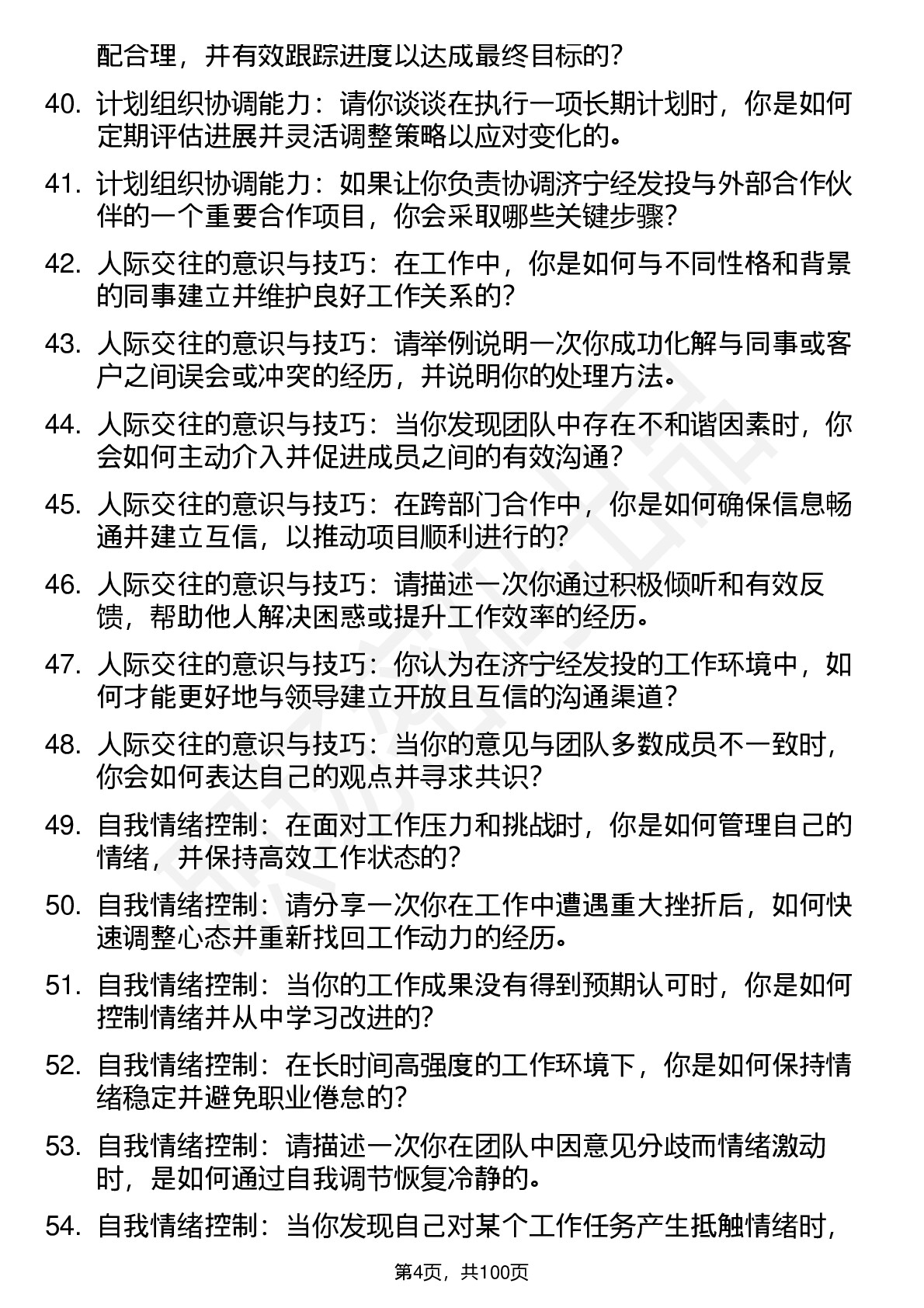 配合理，并有效跟踪进度以达成最终目标的？

40. 计划组织协调能力：请你谈谈在执行一项长期计划时，你是如何定期评估进展并灵活调整策略以应对变化的。

41. 计划组织协调能力：如果让你负责协调济宁经发投与外部合作伙伴的一个重要合作项目，你会采取哪些关键步骤？

42. 人际交往的意识与技巧：在工作中，你是如何与不同性格和背景的同事建立并维护良好工作关系的？

43. 人际交往的意识与技巧：请举例说明一次你成功化解与同事或客户之间误会或冲突的经历，并说明你的处理方法。

44. 人际交往的意识与技巧：当你发现团队中存在不和谐因素时，你会如何主动介入并促进成员之间的有效沟通？

45. 人际交往的意识与技巧：在跨部门合作中，你是如何确保信息畅通并建立互信，以推动项目顺利进行的？

46. 人际交往的意识与技巧：请描述一次你通过积极倾听和有效反馈，帮助他人解决困惑或提升工作效率的经历。

47. 人际交往的意识与技巧：你认为在济宁经发投的工作环境中，如何才能更好地与领导建立开放且互信的沟通渠道？

48. 人际交往的意识与技巧：当你的意见与团队多数成员不一致时，你会如何表达自己的观点并寻求共识？

49. 自我情绪控制：在面对工作压力和挑战时，你是如何管理自己的情绪，并保持高效工作状态的？

50. 自我情绪控制：请分享一次你在工作中遭遇重大挫折后，如何快速调整心态并重新找回工作动力的经历。

51. 自我情绪控制：当你的工作成果没有得到预期认可时，你是如何控制情绪并从中学习改进的？

52. 自我情绪控制：在长时间高强度的工作环境下，你是如何保持情绪稳定并避免职业倦怠的？

53. 自我情绪控制：请描述一次你在团队中因意见分歧而情绪激动时，是如何通过自我调节恢复冷静的。

54. 自我情绪控制：当你发现自己对某个工作任务产生抵触情绪时，

第4页，共100页